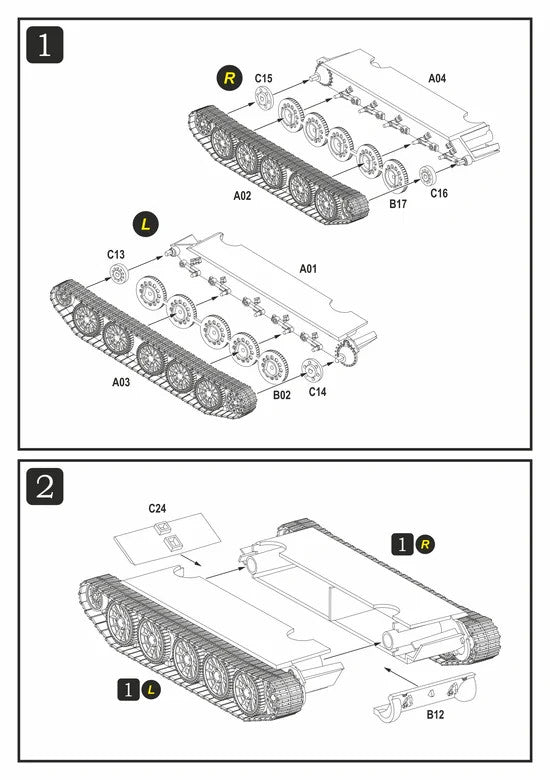 1

R
C15
A04
A02
B17
C16

L
C13
A01
A03
B02
C14

2

C24
1 R
1 L
B12